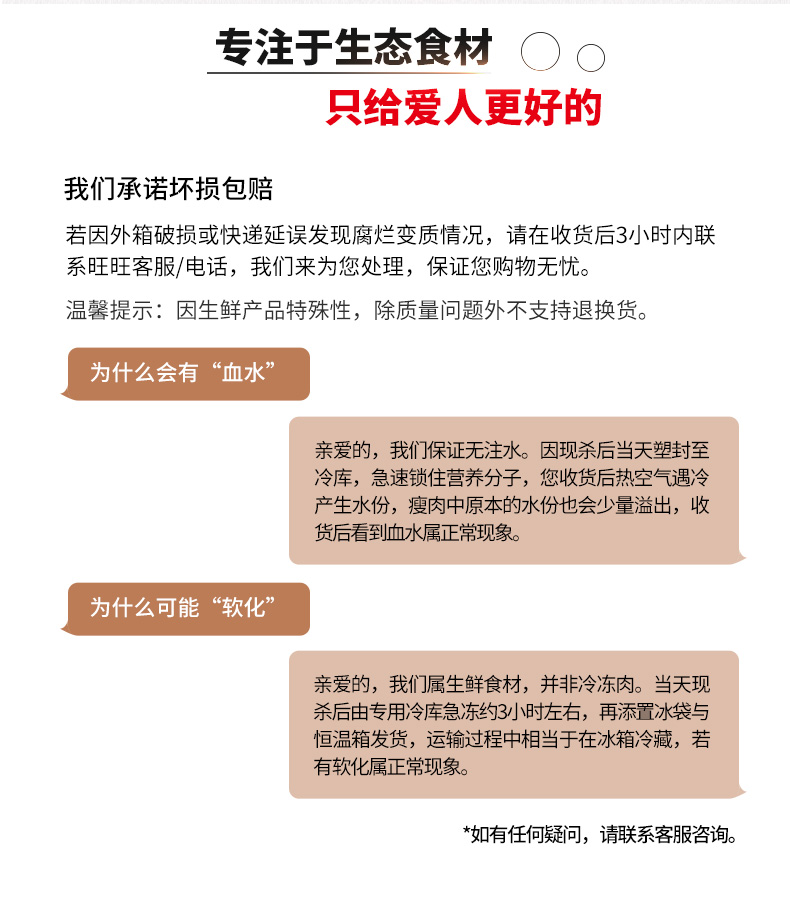 专注于生态食材

只给爱人更好的

我们承诺坏损包赔

若因外箱破损或快递延误发现腐烂变质情况，请在收货后3小时内联系旺旺客服/电话，我们来为您处理，保证您购物无忧。

温馨提示：因生鲜产品特殊性，除质量问题外不支持退换货。

为什么会有“血水”

亲爱的，我们保证无注水。因现杀后当天塑封至冷库，急速锁住营养分子，您收货后热空气遇冷产生水份，瘦肉中原本的水份也会少量溢出，收货后看到血水属正常现象。

为什么可能“软化”

亲爱的，我们属生鲜食材，并非冷冻肉。当天现杀后由专用冷库急冻约3小时左右，再添置冰袋与恒温箱发货，运输过程中相当于在冰箱冷藏，若有软化属正常现象。

*如有任何疑问，请联系客服咨询。